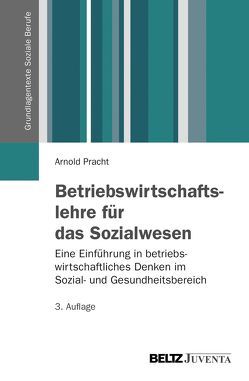 Grundlagentexte Soziale Berufe

Arnold Pracht

Betriebswirtschaftslehre für das Sozialwesen

Eine Einführung in betriebswirtschaftliches Denken im Sozial- und Gesundheitsbereich

3. Auflage

BELTZ JUVENTA